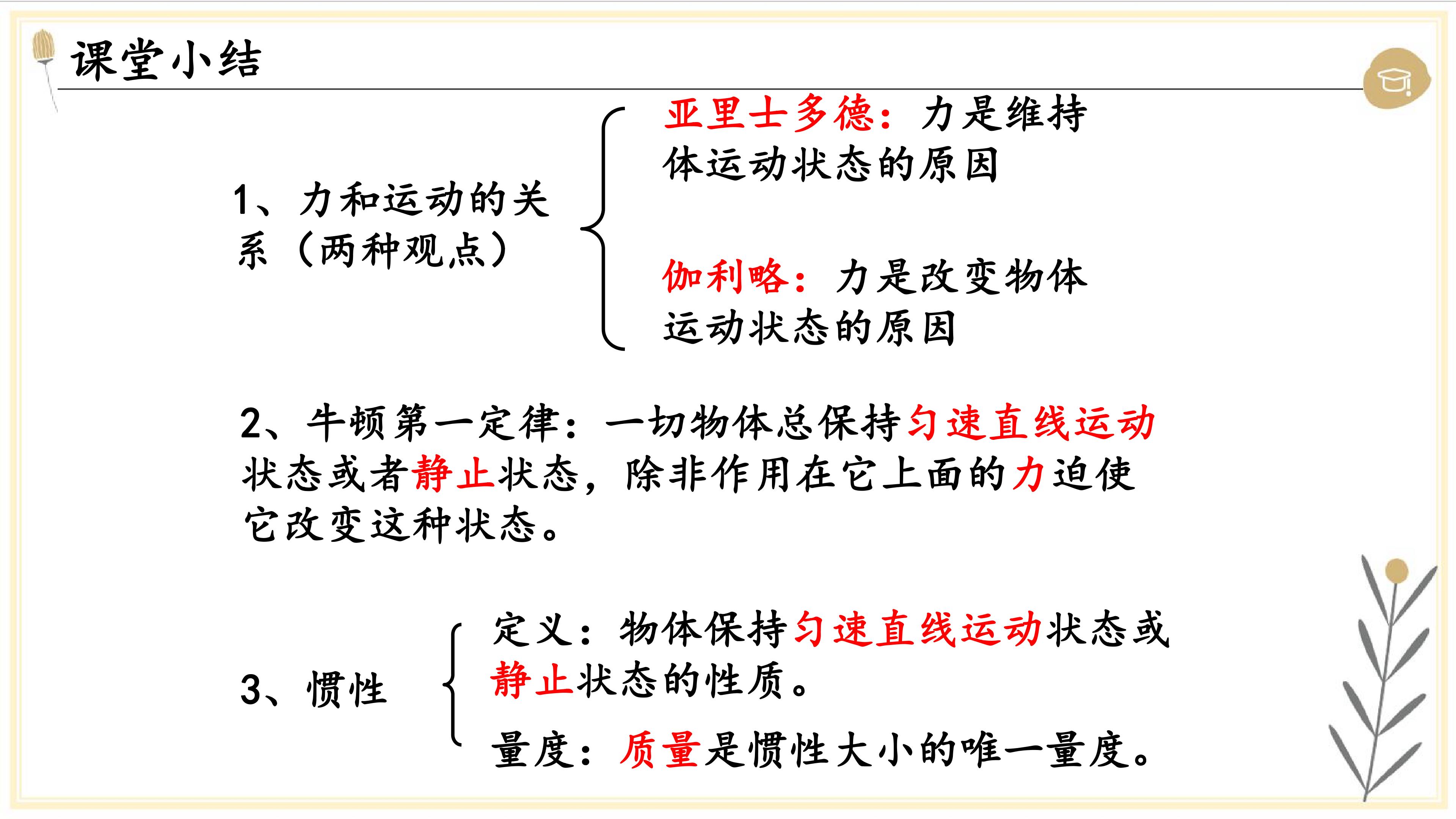 课堂小结

1、力和运动的关系（两种观点）

亚里士多德：力是维持体运动状态的原因

伽利略：力是改变物体运动状态的原因

2、牛顿第一定律：一切物体总保持匀速直线运动状态或者静止状态，除非作用在它上面的力迫使它改变这种状态。

3、惯性

定义：物体保持匀速直线运动状态或静止状态的性质。

量度：质量是惯性大小的唯一量度。